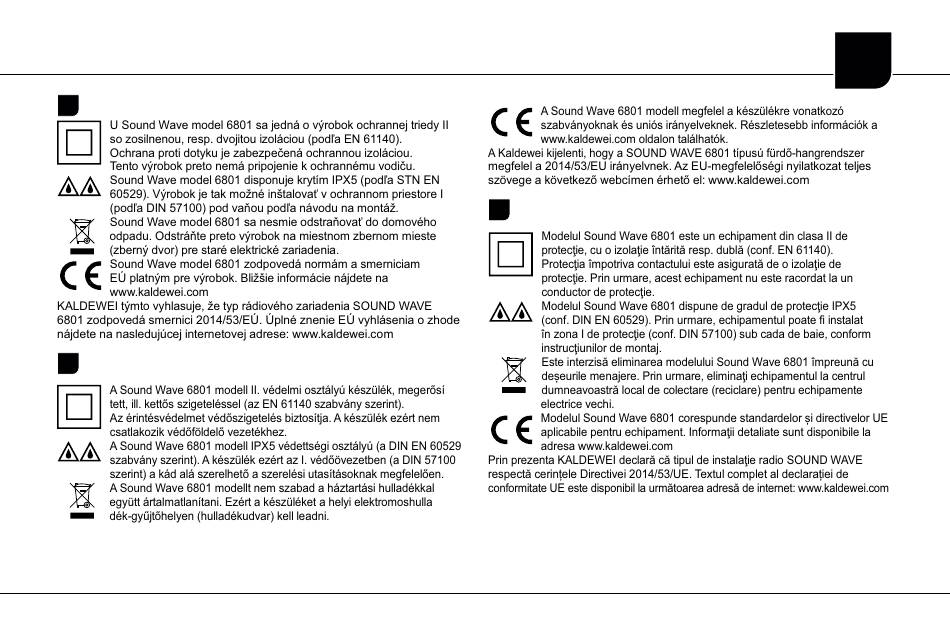 U Sound Wave model 6801 sa jedná o výrobok ochrannej triedy II so zosilnenou, resp. dvojitou izoláciou (podľa EN 61140). Ochrana proti dotyku je zabezpečená ochrannou izoláciou. Tento výrobok preto nemá pripojenie k ochrannému vodiču.

Sound Wave model 6801 disponuje krytím IPX5 (podľa STN EN 60529). Výrobok je tak možné inštalovať v ochrannom priestore I (podľa DIN 57100) pod vaňou podľa návodu na montáž.

Sound Wave model 6801 sa nesmie odstraňovať do domového odpadu. Odstráňte preto výrobok na miestnom zbernom mieste (zberný dvor) pre staré elektrické zariadenia.

Sound Wave model 6801 zodpovedá normám a smerniciam EÚ platným pre výrobok. Bližšie informácie nájdete na www.kaldewei.com

KALDEWEI týmto vyhlasuje, že typ rádiového zariadenia SOUND WAVE 6801 zodpovedá smernici 2014/53/EÚ. Úplné znenie EÚ vyhlásenia o zhode nájdete na nasledujúcej internetovej adrese: www.kaldewei.com

A Sound Wave 6801 modell II. védelmi osztályú készülék, megerősített, ill. kettős szigeteléssel (az EN 61140 szabvány szerint). Az érintésvédelmet védőszigetelés biztosítja. A készülék ezért nem csatlakozik védőföldelő vezetékhez.

A Sound Wave 6801 modell IPX5 védettségi osztályú (a DIN EN 60529 szabvány szerint). A készülék ezért az I. védőövezetben (a DIN 57100 szerint) a kád alá szerelhető a szerelési utasításoknak megfelelően.

A Sound Wave 6801 modellt nem szabad a háztartási hulladékkal együtt ártalmatlanítani. Ezért a készüléket a helyi elektromoshulladék-gyűjtőhelyen (hulladékudvar) kell leadni.

A Sound Wave 6801 modell megfelel a készülékre vonatkozó szabványoknak és uniós irányelveknek. Részletesebb információk a www.kaldewei.com oldalon találhatók.

A Kaldewei kijelenti, hogy a SOUND WAVE 6801 típusú fürdő-hangrendszer megfelel a 2014/53/EU irányelvnek. Az EU-megfelelőségi nyilatkozat teljes szövege a következő webcímen érhető el: www.kaldewei.com

Modelul Sound Wave 6801 este un echipament din clasa II de protecţie, cu o izolaţie întărită resp. dublă (conf. EN 61140). Protecţia împotriva contactului este asigurată de o izolaţie de protecţie. Prin urmare, acest echipament nu este racordat la un conductor de protecţie.

Modelul Sound Wave 6801 dispune de gradul de protecţie IPX5 (conf. DIN EN 60529). Prin urmare, echipamentul poate fi instalat în zona I de protecţie (conf. DIN 57100) sub cada de baie, conform instrucţiunilor de montaj.

Este interzisă eliminarea modelului Sound Wave 6801 împreună cu deşeurile menajere. Prin urmare, eliminaţi echipamentul la centrul dumneavoastră local de colectare (reciclare) pentru echipamente electrice vechi.

Modelul Sound Wave 6801 corespunde standardelor şi directivelor UE aplicabile pentru echipament. Informaţii detaliate sunt disponibile la adresa www.kaldewei.com

Prin prezenta KALDEWEI declară că tipul de instalaţie radio SOUND WAVE respectă cerinţele Directivei 2014/53/UE. Textul complet al declaraţiei de conformitate UE este disponibil la următoarea adresă de internet: www.kaldewei.com